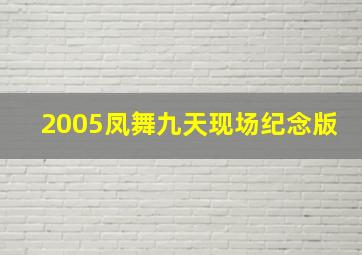 2005凤舞九天现场纪念版